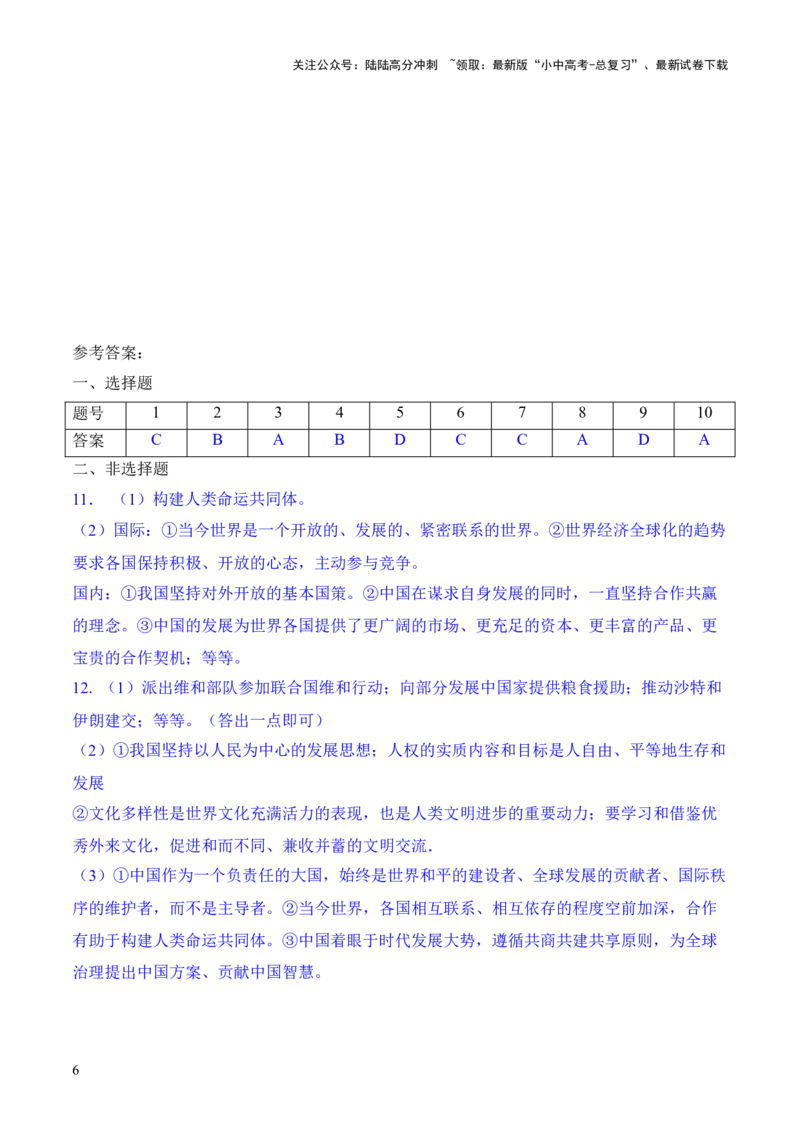 关注公众号：陆陆高分冲刺 ~领取：最新版“小中高考-总复习”、最新试卷下载

参考答案：

一、选择题

| 题号 | 1 | 2 | 3 | 4 | 5 | 6 | 7 | 8 | 9 | 10 |
|---|---|---|---|---|---|---|---|---|---|---|
| 答案 | C | B | A | B | D | C | C | A | D | A |

二、非选择题

11. （1）构建人类命运共同体。

（2）国际：①当今世界是一个开放的、发展的、紧密联系的世界。②世界经济全球化的趋势要求各国保持积极、开放的心态，主动参与竞争。

国内：①我国坚持对外开放的基本国策。②中国在谋求自身发展的同时，一直坚持合作共赢的理念。③中国的发展为世界各国提供了更广阔的市场、更充足的资本、更丰富的产品、更宝贵的合作契机；等等。

12. （1）派出维和部队参加联合国维和行动；向部分发展中国家提供粮食援助；推动沙特和伊朗建交；等等。（答出一点即可）

（2）①我国坚持以人民为中心的发展思想；人权的实质内容和目标是人自由、平等地生存和发展

②文化多样性是世界文化充满活力的表现，也是人类文明进步的重要动力；要学习和借鉴优秀外来文化，促进和而不同、兼收并蓄的文明交流.

（3）①中国作为一个负责任的大国，始终是世界和平的建设者、全球发展的贡献者、国际秩序的维护者，而不是主导者。②当今世界，各国相互联系、相互依存的程度空前加深，合作有助于构建人类命运共同体。③中国着眼于时代发展大势，遵循共商共建共享原则，为全球治理提出中国方案、贡献中国智慧。

6